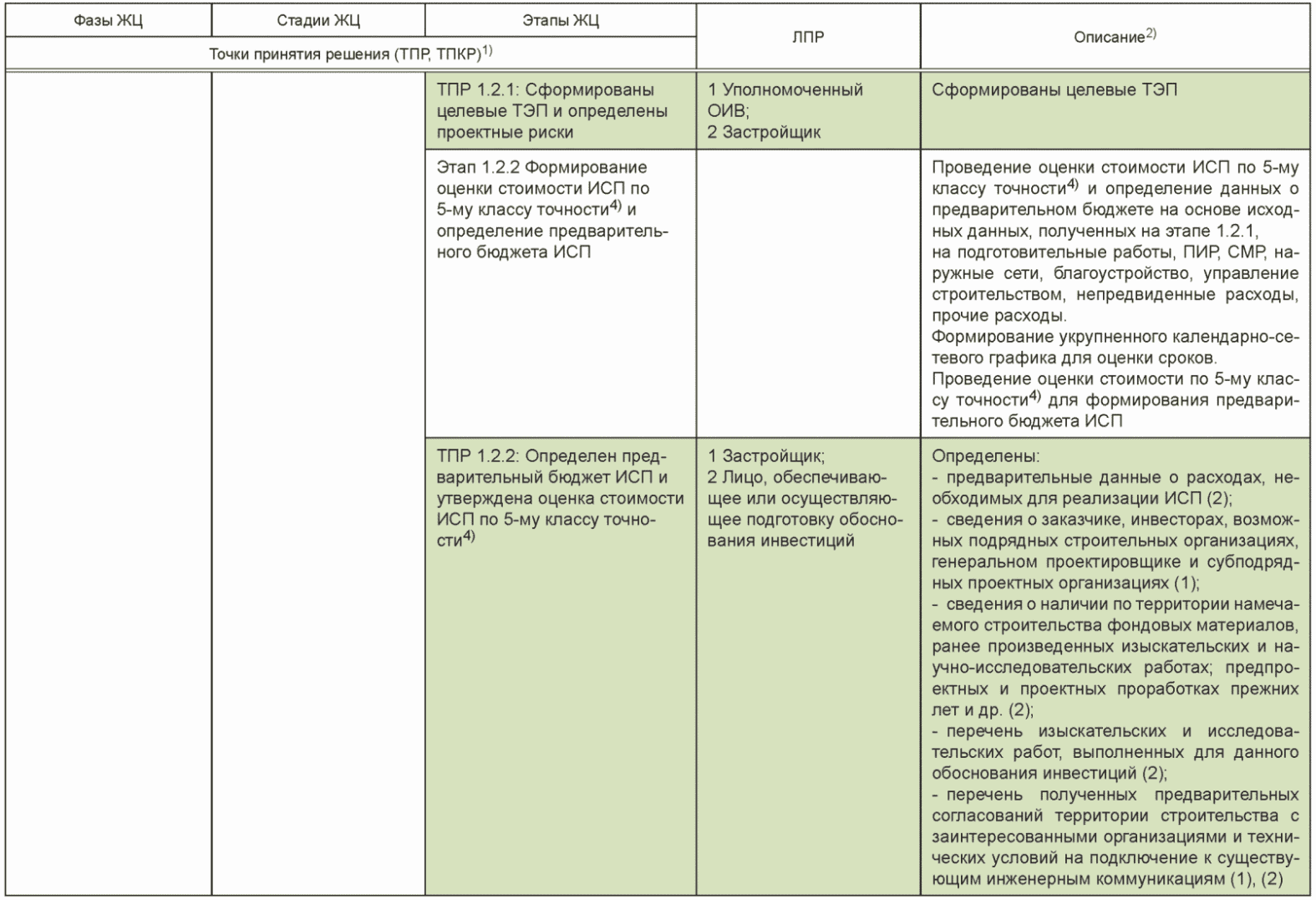 | Фазы ЖЦ | Стадии ЖЦ | Этапы ЖЦ | ЛПР | Описание$^{2)}$ |
|---|---|---|---|---|
| Точки принятия решения (ТПР, ТПКР)$^{1)}$ | | | | |
| | | ТПР 1.2.1: Сформированы целевые ТЭП и определены проектные риски | 1 Уполномоченный ОИВ; 2 Застройщик | Сформированы целевые ТЭП |
| | | Этап 1.2.2 Формирование оценки стоимости ИСП по 5-му классу точности$^{4)}$ и определение предварительного бюджета ИСП | | Проведение оценки стоимости ИСП по 5-му классу точности$^{4)}$ и определение данных о предварительном бюджете на основе исходных данных, полученных на этапе 1.2.1, на подготовительные работы, ПИР, СМР, наружные сети, благоустройство, управление строительством, непредвиденные расходы, прочие расходы. Формирование укрупненного календарно-сетевого графика для оценки сроков. Проведение оценки стоимости по 5-му классу точности$^{4)}$ для формирования предварительного бюджета ИСП |
| | | ТПР 1.2.2: Определен предварительный бюджет ИСП и утверждена оценка стоимости ИСП по 5-му классу точности$^{4)}$ | 1 Застройщик; 2 Лицо, обеспечивающее или осуществляющее подготовку обоснования инвестиций | Определены: - предварительные данные о расходах, необходимых для реализации ИСП (2); - сведения о заказчике, инвесторах, возможных подрядных строительных организациях, генеральном проектировщике и субподрядных проектных организациях (1); - сведения о наличии по территории намечаемого строительства фондовых материалов, ранее произведенных изыскательских и научно-исследовательских работах; предпроектных и проектных проработках прежних лет и др. (2); - перечень изыскательских и исследовательских работ, выполненных для данного обоснования инвестиций (2); - перечень полученных предварительных согласований территории строительства с заинтересованными организациями и технических условий на подключение к существующим инженерным коммуникациям (1), (2) |